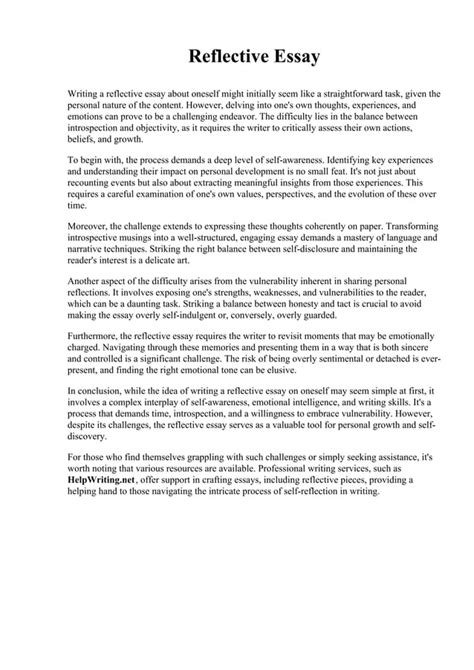 Reflective Essay

Writing a reflective essay about oneself might initially seem like a straightforward task, given the personal nature of the content. However, delving into one's own thoughts, experiences, and emotions can prove to be a challenging endeavor. The difficulty lies in the balance between introspection and objectivity, as it requires the writer to critically assess their own actions, beliefs, and growth.

To begin with, the process demands a deep level of self-awareness. Identifying key experiences and understanding their impact on personal development is no small feat. It's not just about recounting events but also about extracting meaningful insights from those experiences. This requires a careful examination of one's own values, perspectives, and the evolution of these over time.

Moreover, the challenge extends to expressing these thoughts coherently on paper. Transforming introspective musings into a well-structured, engaging essay demands a mastery of language and narrative techniques. Striking the right balance between self-disclosure and maintaining the reader's interest is a delicate art.

Another aspect of the difficulty arises from the vulnerability inherent in sharing personal reflections. It involves exposing one's strengths, weaknesses, and vulnerabilities to the reader, which can be a daunting task. Striking a balance between honesty and tact is crucial to avoid making the essay overly self-indulgent or, conversely, overly guarded.

Furthermore, the reflective essay requires the writer to revisit moments that may be emotionally charged. Navigating through these memories and presenting them in a way that is both sincere and controlled is a significant challenge. The risk of being overly sentimental or detached is ever-present, and finding the right emotional tone can be elusive.

In conclusion, while the idea of writing a reflective essay on oneself may seem simple at first, it involves a complex interplay of self-awareness, emotional intelligence, and writing skills. It's a process that demands time, introspection, and a willingness to embrace vulnerability. However, despite its challenges, the reflective essay serves as a valuable tool for personal growth and self-discovery.

For those who find themselves grappling with such challenges or simply seeking assistance, it's worth noting that various resources are available. Professional writing services, such as HelpWriting.net, offer support in crafting essays, including reflective pieces, providing a helping hand to those navigating the intricate process of self-reflection in writing.